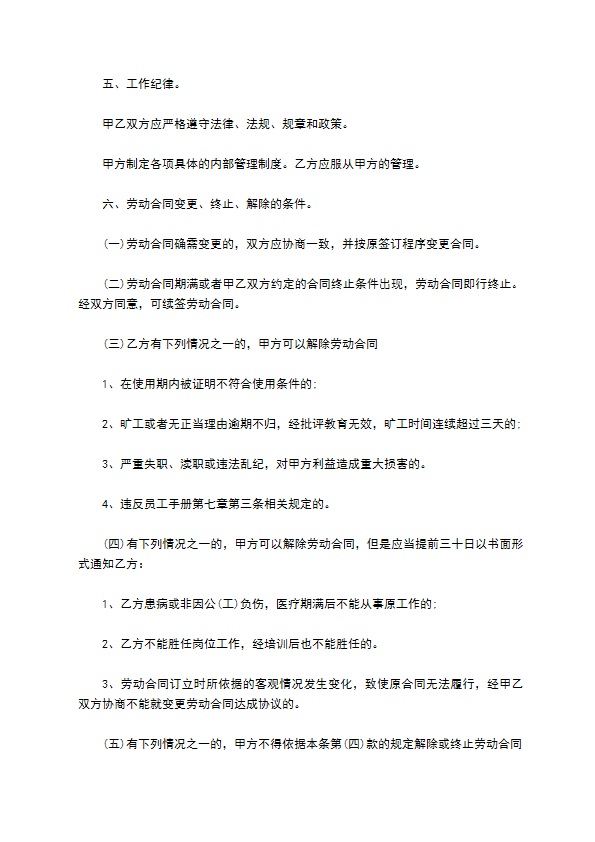 五、工作纪律。

甲乙双方应严格遵守法律、法规、规章和政策。

甲方制定各项具体的内部管理制度。乙方应服从甲方的管理。

六、劳动合同变更、终止、解除的条件。

(一)劳动合同确需变更的，双方应协商一致，并按原签订程序变更合同。

(二)劳动合同期满或者甲乙双方约定的合同终止条件出现，劳动合同即行终止。经双方同意，可续签劳动合同。

(三)乙方有下列情况之一的，甲方可以解除劳动合同

1、在使用期内被证明不符合使用条件的;

2、旷工或者无正当理由逾期不归，经批评教育无效，旷工时间连续超过三天的;

3、严重失职、渎职或违法乱纪，对甲方利益造成重大损害的。

4、违反员工手册第七章第三条相关规定的。

(四)有下列情况之一的，甲方可以解除劳动合同，但是应当提前三十日以书面形式通知乙方:

1、乙方患病或非因公(工)负伤，医疗期满后不能从事原工作的;

2、乙方不能胜任岗位工作，经培训后也不能胜任的。

3、劳动合同订立时所依据的客观情况发生变化，致使原合同无法履行，经甲乙双方协商不能就变更劳动合同达成协议的。

(五)有下列情况之一的，甲方不得依据本条第(四)款的规定解除或终止劳动合同